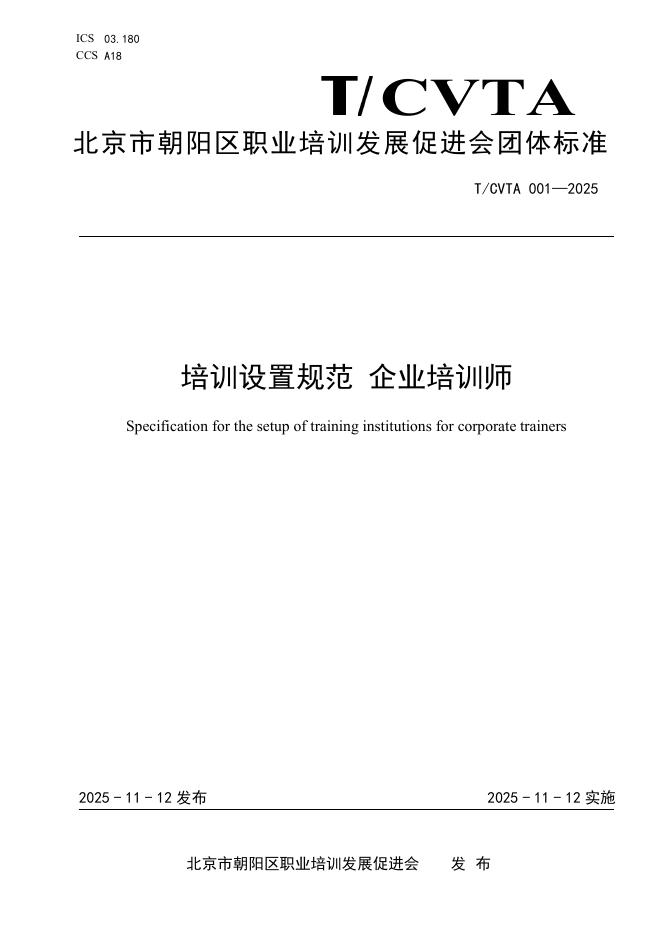 ICS 03.180
CCS A18

T/CVTA

北京市朝阳区职业培训发展促进会团体标准

T/CVTA 001—2025

培训设置规范 企业培训师

Specification for the setup of training institutions for corporate trainers

2025 - 11 - 12 发布

2025 - 11 - 12 实施

北京市朝阳区职业培训发展促进会 发 布